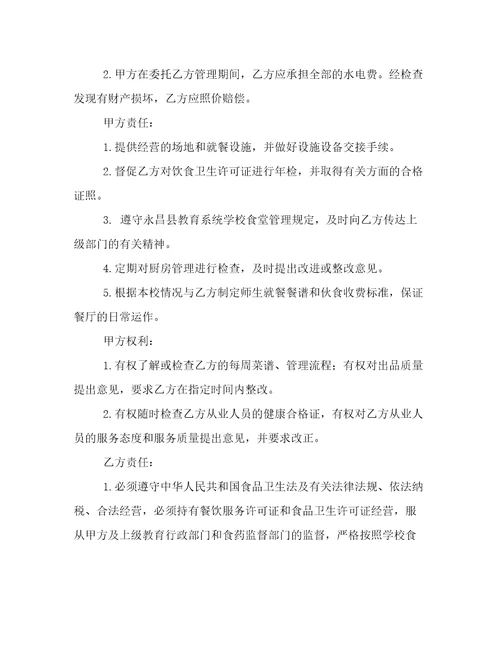 2. 甲方在委托乙方管理期间，乙方应承担全部的水电费。经检查发现有财产损坏，乙方应照价赔偿。

甲方责任：

1. 提供经营的场地和就餐设施，并做好设施设备交接手续。

2. 督促乙方对饮食卫生许可证进行年检，并取得有关方面的合格证照。

3. 遵守永昌县教育系统学校食堂管理规定，及时向乙方传达上级部门的有关精神。

4. 定期对厨房管理进行检查，及时提出改进或整改意见。

5. 根据本校情况与乙方制定师生就餐餐谱和伙食收费标准，保证餐厅的日常运作。

甲方权利：

1. 有权了解或检查乙方的每周菜谱、管理流程；有权对出品质量提出意见，要求乙方在指定时间内整改。

2. 有权随时检查乙方从业人员的健康合格证，有权对乙方从业人员的服务态度和服务质量提出意见，并要求改正。

乙方责任：

1. 必须遵守中华人民共和国食品卫生法及有关法律法规、依法纳税、合法经营，必须持有餐饮服务许可证和食品卫生许可证经营，服从甲方及上级教育行政部门和食药监督部门的监督，严格按照学校食